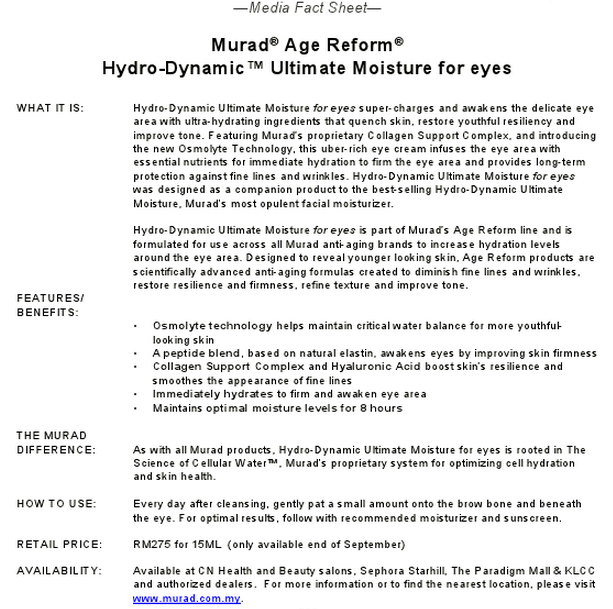 —Media Fact Sheet—

Murad® Age Reform®
Hydro-Dynamic™ Ultimate Moisture for eyes

WHAT IT IS:

Hydro-Dynamic Ultimate Moisture for eyes super-charges and awakens the delicate eye area with ultra-hydrating ingredients that quench skin, restore youthful resiliency and improve tone. Featuring Murad's proprietary Collagen Support Complex, and introducing the new Osmolyte Technology, this uber-rich eye cream infuses the eye area with essential nutrients for immediate hydration to firm the eye area and provides long-term protection against fine lines and wrinkles. Hydro-Dynamic Ultimate Moisture for eyes was designed as a companion product to the best-selling Hydro-Dynamic Ultimate Moisture, Murad's most opulent facial moisturizer.

Hydro-Dynamic Ultimate Moisture for eyes is part of Murad's Age Reform line and is formulated for use across all Murad anti-aging brands to increase hydration levels around the eye area. Designed to reveal younger looking skin, Age Reform products are scientifically advanced anti-aging formulas created to diminish fine lines and wrinkles, restore resilience and firmness, refine texture and improve tone.

FEATURES/ BENEFITS:

• Osmolyte technology helps maintain critical water balance for more youthful-looking skin
• A peptide blend, based on natural elastin, awakens eyes by improving skin firmness
• Collagen Support Complex and Hyaluronic Acid boost skin's resilience and smoothes the appearance of fine lines
• Immediately hydrates to firm and awaken eye area
• Maintains optimal moisture levels for 8 hours

THE MURAD DIFFERENCE:

As with all Murad products, Hydro-Dynamic Ultimate Moisture for eyes is rooted in The Science of Cellular Water™, Murad's proprietary system for optimizing cell hydration and skin health.

HOW TO USE:

Every day after cleansing, gently pat a small amount onto the brow bone and beneath the eye. For optimal results, follow with recommended moisturizer and sunscreen.

RETAIL PRICE:

RM275 for 15ML (only available end of September)

AVAILABILITY:

Available at CN Health and Beauty salons, Sephora Starhill, The Paradigm Mall & KLCC and authorized dealers. For more information or to find the nearest location, please visit www.murad.com.my.